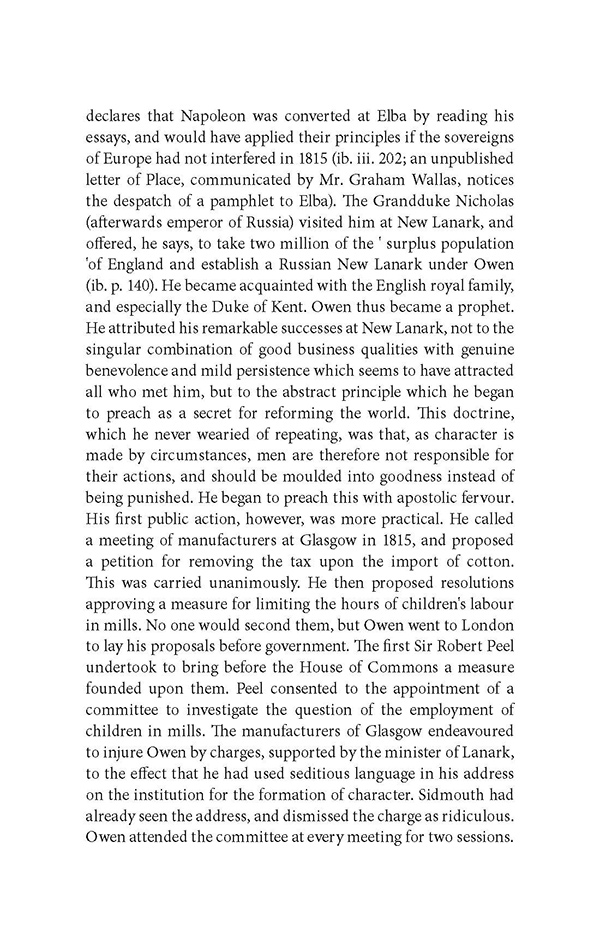 declares that Napoleon was converted at Elba by reading his essays, and would have applied their principles if the sovereigns of Europe had not interfered in 1815 (ib. iii. 202; an unpublished letter of Place, communicated by Mr. Graham Wallas, notices the despatch of a pamphlet to Elba). The Grandduke Nicholas (afterwards emperor of Russia) visited him at New Lanark, and offered, he says, to take two million of the ' surplus population 'of England and establish a Russian New Lanark under Owen (ib. p. 140). He became acquainted with the English royal family, and especially the Duke of Kent. Owen thus became a prophet. He attributed his remarkable successes at New Lanark, not to the singular combination of good business qualities with genuine benevolence and mild persistence which seems to have attracted all who met him, but to the abstract principle which he began to preach as a secret for reforming the world. This doctrine, which he never wearied of repeating, was that, as character is made by circumstances, men are therefore not responsible for their actions, and should be moulded into goodness instead of being punished. He began to preach this with apostolic fervour. His first public action, however, was more practical. He called a meeting of manufacturers at Glasgow in 1815, and proposed a petition for removing the tax upon the import of cotton. This was carried unanimously. He then proposed resolutions approving a measure for limiting the hours of children's labour in mills. No one would second them, but Owen went to London to lay his proposals before government. The first Sir Robert Peel undertook to bring before the House of Commons a measure founded upon them. Peel consented to the appointment of a committee to investigate the question of the employment of children in mills. The manufacturers of Glasgow endeavoured to injure Owen by charges, supported by the minister of Lanark, to the effect that he had used seditious language in his address on the institution for the formation of character. Sidmouth had already seen the address, and dismissed the charge as ridiculous. Owen attended the committee at every meeting for two sessions.